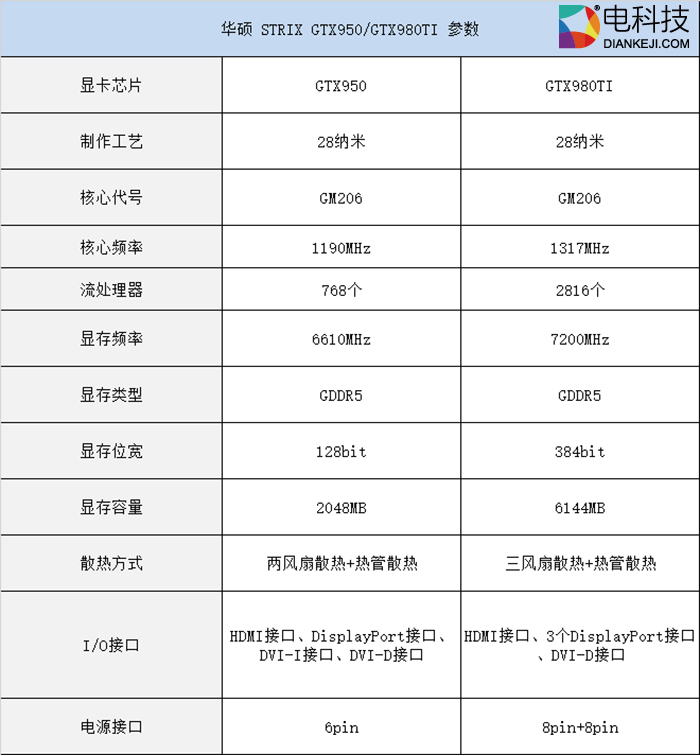 华硕 STRIX GTX950/GTX980TI 参数

电科技
DIANKEJI.COM

| 显卡芯片 | GTX950 | GTX980TI |
|---|---|---|
| 制作工艺 | 28纳米 | 28纳米 |
| 核心代号 | GM206 | GM206 |
| 核心频率 | 1190MHz | 1317MHz |
| 流处理器 | 768个 | 2816个 |
| 显存频率 | 6610MHz | 7200MHz |
| 显存类型 | GDDR5 | GDDR5 |
| 显存位宽 | 128bit | 384bit |
| 显存容量 | 2048MB | 6144MB |
| 散热方式 | 两风扇散热+热管散热 | 三风扇散热+热管散热 |
| I/O接口 | HDMI接口、DisplayPort接口、DVI-I接口、DVI-D接口 | HDMI接口、3个DisplayPort接口、DVI-D接口 |
| 电源接口 | 6pin | 8pin+8pin |